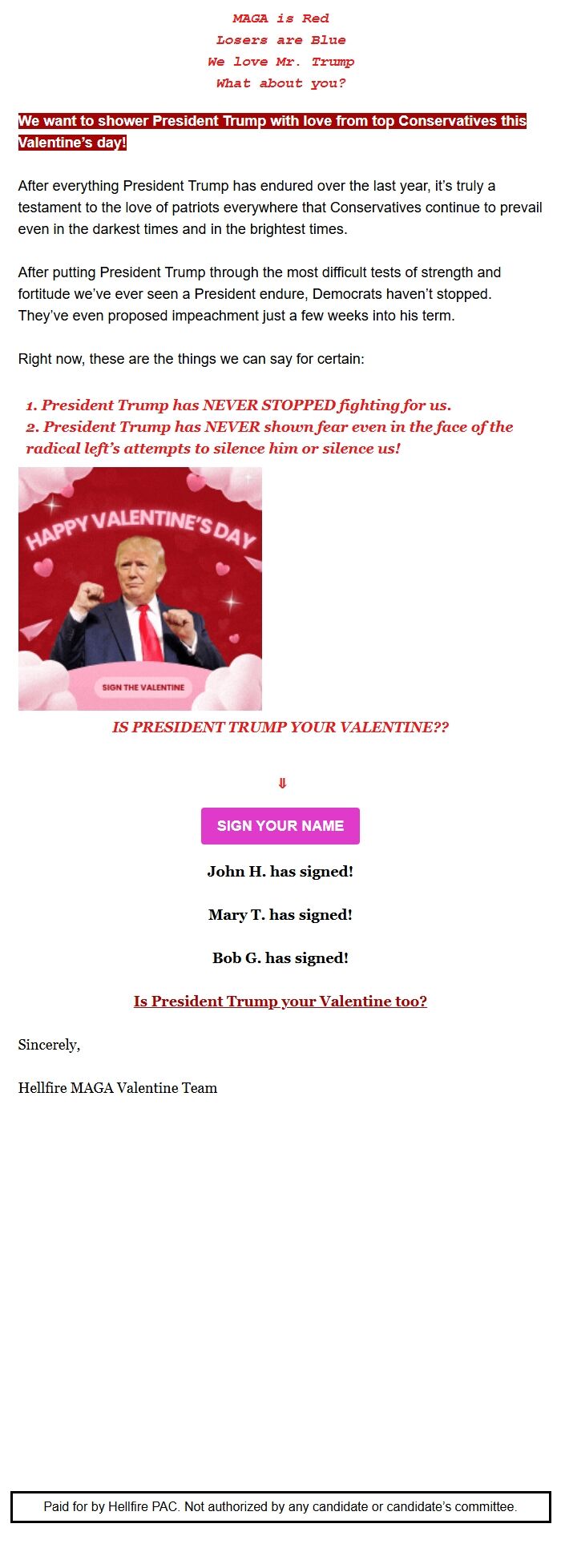 MAGA is Red
Losers are Blue
We love Mr. Trump
What about you?

We want to shower President Trump with love from top Conservatives this Valentine's day!

After everything President Trump has endured over the last year, it's truly a testament to the love of patriots everywhere that Conservatives continue to prevail even in the darkest times and in the brightest times.

After putting President Trump through the most difficult tests of strength and fortitude we've ever seen a President endure, Democrats haven't stopped. They've even proposed impeachment just a few weeks into his term.

Right now, these are the things we can say for certain:

1. President Trump has NEVER STOPPED fighting for us.
2. President Trump has NEVER shown fear even in the face of the radical left's attempts to silence him or silence us!

HAPPY VALENTINE'S DAY

SIGN THE VALENTINE

IS PRESIDENT TRUMP YOUR VALENTINE??

⇓

SIGN YOUR NAME

John H. has signed!

Mary T. has signed!

Bob G. has signed!

Is President Trump your Valentine too?

Sincerely,

Hellfire MAGA Valentine Team

Paid for by Hellfire PAC. Not authorized by any candidate or candidate's committee.